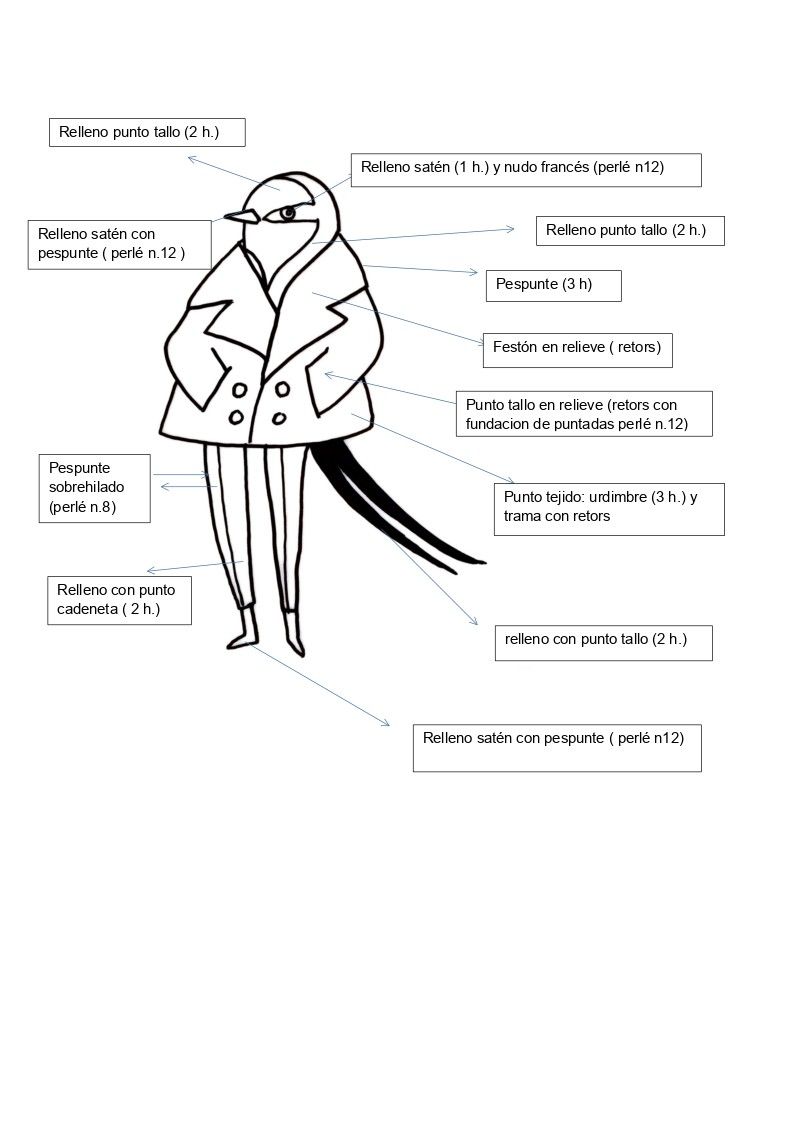 Relleno punto tallo (2 h.)

Relleno satén (1 h.) y nudo francés (perlé n12)

Relleno satén con pespunte ( perlé n.12 )

Relleno punto tallo (2 h.)

Pespunte (3 h)

Festón en relieve ( retors)

Punto tallo en relieve (retors con fundacion de puntadas perlé n.12)

Pespunte sobrehilado (perlé n.8)

Punto tejido: urdimbre (3 h.) y trama con retors

Relleno con punto cadeneta ( 2 h.)

relleno con punto tallo (2 h.)

Relleno satén con pespunte ( perlé n12)